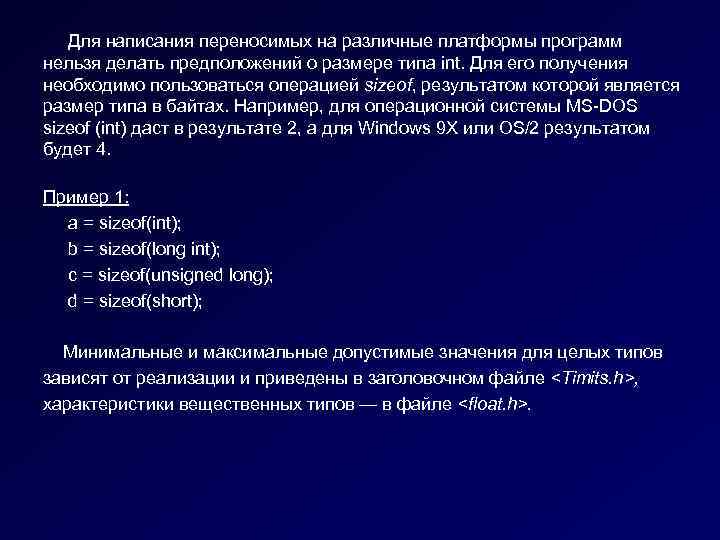 Для написания переносимых на различные платформы программ нельзя делать предположений о размере типа int. Для его получения необходимо пользоваться операцией sizeof, результатом которой является размер типа в байтах. Например, для операционной системы MS-DOS sizeof (int) даст в результате 2, а для Windows 9X или OS/2 результатом будет 4.

Пример 1:
a = sizeof(int);
b = sizeof(long int);
c = sizeof(unsigned long);
d = sizeof(short);

Минимальные и максимальные допустимые значения для целых типов зависят от реализации и приведены в заголовочном файле <Timits.h>, характеристики вещественных типов — в файле <float.h>.